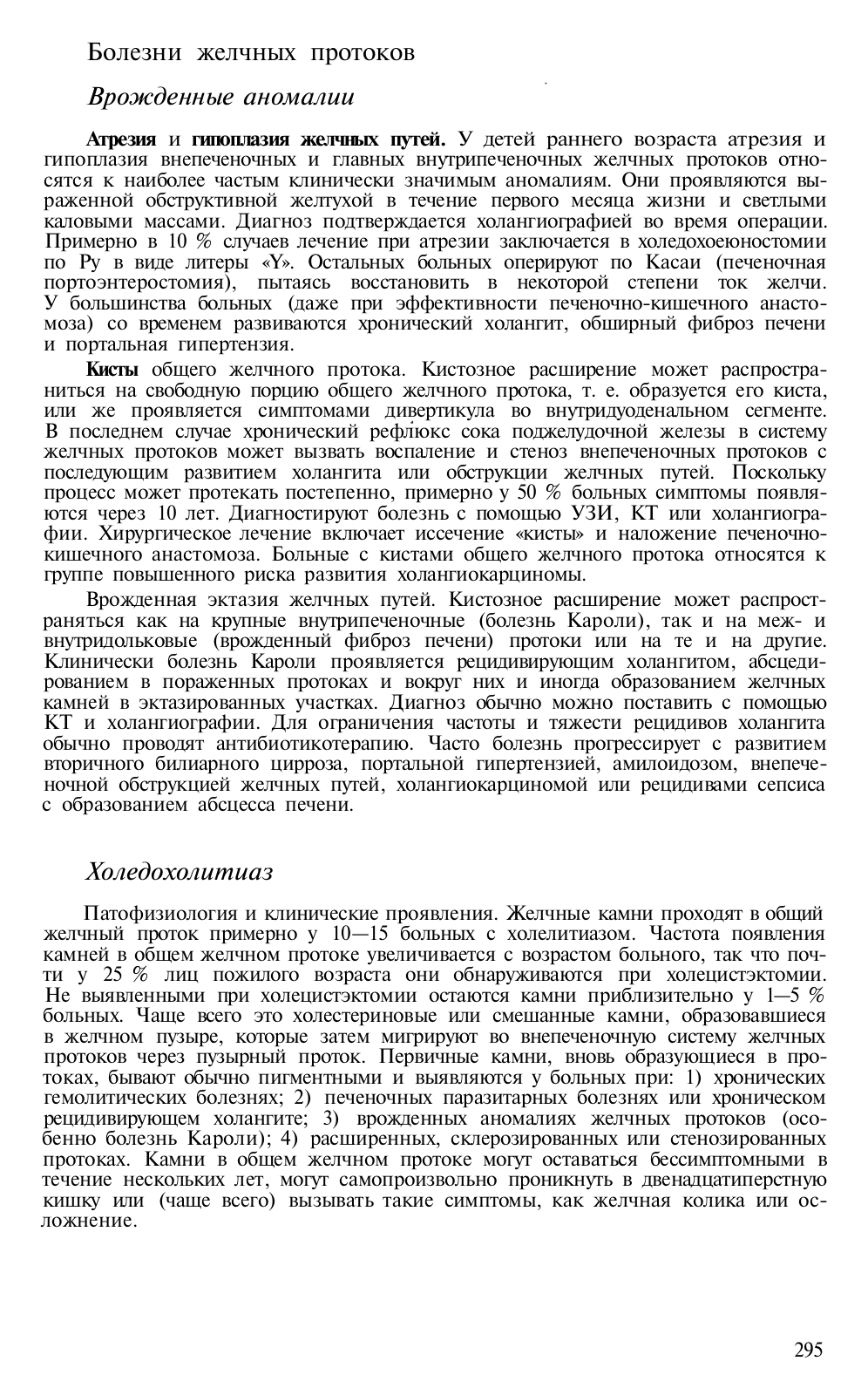 Болезни желчных протоков

Врожденные аномалии

Атрезия и гипоплазия желчных путей. У детей раннего возраста атрезия и гипоплазия внепеченочных и главных внутрипеченочных желчных протоков относятся к наиболее частым клинически значимым аномалиям. Они проявляются выраженной обструктивной желтухой в течение первого месяца жизни и светлыми каловыми массами. Диагноз подтверждается холангиографией во время операции. Примерно в 10 % случаев лечение при атрезии заключается в холедохоеюностомии по Ру в виде литеры «Y». Остальных больных оперируют по Касаи (печеночная портоэнтеростомия), пытаясь восстановить в некоторой степени ток желчи. У большинства больных (даже при эффективности печеночно-кишечного анастомоза) со временем развиваются хронический холангит, обширный фиброз печени и портальная гипертензия.

Кисты общего желчного протока. Кистозное расширение может распространиться на свободную порцию общего желчного протока, т. е. образуется его киста, или же проявляется симптомами дивертикула во внутридуоденальном сегменте. В последнем случае хронический рефлюкс сока поджелудочной железы в систему желчных протоков может вызвать воспаление и стеноз внепеченочных протоков с последующим развитием холангита или обструкции желчных путей. Поскольку процесс может протекать постепенно, примерно у 50 % больных симптомы появляются через 10 лет. Диагностируют болезнь с помощью УЗИ, КТ или холангиографии. Хирургическое лечение включает иссечение «кисты» и наложение печеночно-кишечного анастомоза. Больные с кистами общего желчного протока относятся к группе повышенного риска развития холангиокарциномы.

Врожденная эктазия желчных путей. Кистозное расширение может распространяться как на крупные внутрипеченочные (болезнь Кароли), так и на меж- и внутридольковые (врожденный фиброз печени) протоки или на те и на другие. Клинически болезнь Кароли проявляется рецидивирующим холангитом, абсцедированием в пораженных протоках и вокруг них и иногда образованием желчных камней в эктазированных участках. Диагноз обычно можно поставить с помощью КТ и холангиографии. Для ограничения частоты и тяжести рецидивов холангита обычно проводят антибиотикотерапию. Часто болезнь прогрессирует с развитием вторичного билиарного цирроза, портальной гипертензией, амилоидозом, внепеченочной обструкцией желчных путей, холангиокарциномой или рецидивами сепсиса с образованием абсцесса печени.

Холедохолитиаз

Патофизиология и клинические проявления. Желчные камни проходят в общий желчный проток примерно у 10—15 больных с холелитиазом. Частота появления камней в общем желчном протоке увеличивается с возрастом больного, так что почти у 25 % лиц пожилого возраста они обнаруживаются при холецистэктомии. Не выявленными при холецистэктомии остаются камни приблизительно у 1—5 % больных. Чаще всего это холестериновые или смешанные камни, образовавшиеся в желчном пузыре, которые затем мигрируют во внепеченочную систему желчных протоков через пузырный проток. Первичные камни, вновь образующиеся в протоках, бывают обычно пигментными и выявляются у больных при: 1) хронических гемолитических болезнях; 2) печеночных паразитарных болезнях или хроническом рецидивирующем холангите; 3) врожденных аномалиях желчных протоков (особенно болезнь Кароли); 4) расширенных, склерозированных или стенозированных протоках. Камни в общем желчном протоке могут оставаться бессимптомными в течение нескольких лет, могут самопроизвольно проникнуть в двенадцатиперстную кишку или (чаще всего) вызывать такие симптомы, как желчная колика или осложнение.

295